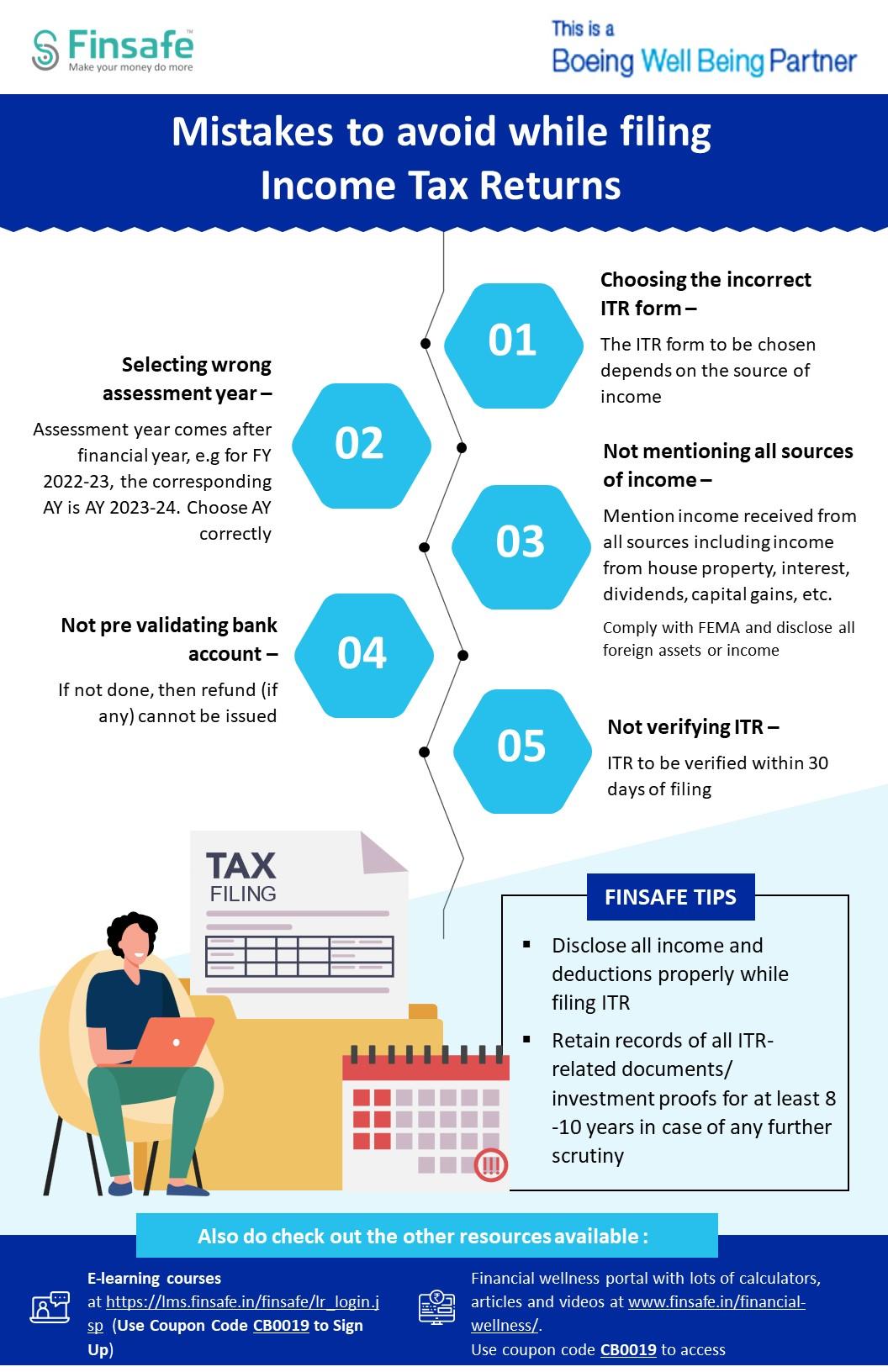 Finsafe™
Make your money do more

This is a
Boeing Well Being Partner

Mistakes to avoid while filing Income Tax Returns

01

Choosing the incorrect ITR form –

The ITR form to be chosen depends on the source of income

02

Selecting wrong assessment year –

Assessment year comes after financial year, e.g for FY 2022-23, the corresponding AY is AY 2023-24. Choose AY correctly

03

Not mentioning all sources of income –

Mention income received from all sources including income from house property, interest, dividends, capital gains, etc.

Comply with FEMA and disclose all foreign assets or income

04

Not pre validating bank account –

If not done, then refund (if any) cannot be issued

05

Not verifying ITR –

ITR to be verified within 30 days of filing

TAX
FILING

FINSAFE TIPS

▪ Disclose all income and deductions properly while filing ITR

▪ Retain records of all ITR-related documents/ investment proofs for at least 8 -10 years in case of any further scrutiny

Also do check out the other resources available :

E-learning courses at https://lms.finsafe.in/finsafe/lr_login.jsp (Use Coupon Code CB0019 to Sign Up)

Financial wellness portal with lots of calculators, articles and videos at www.finsafe.in/financial-wellness/.
Use coupon code CB0019 to access